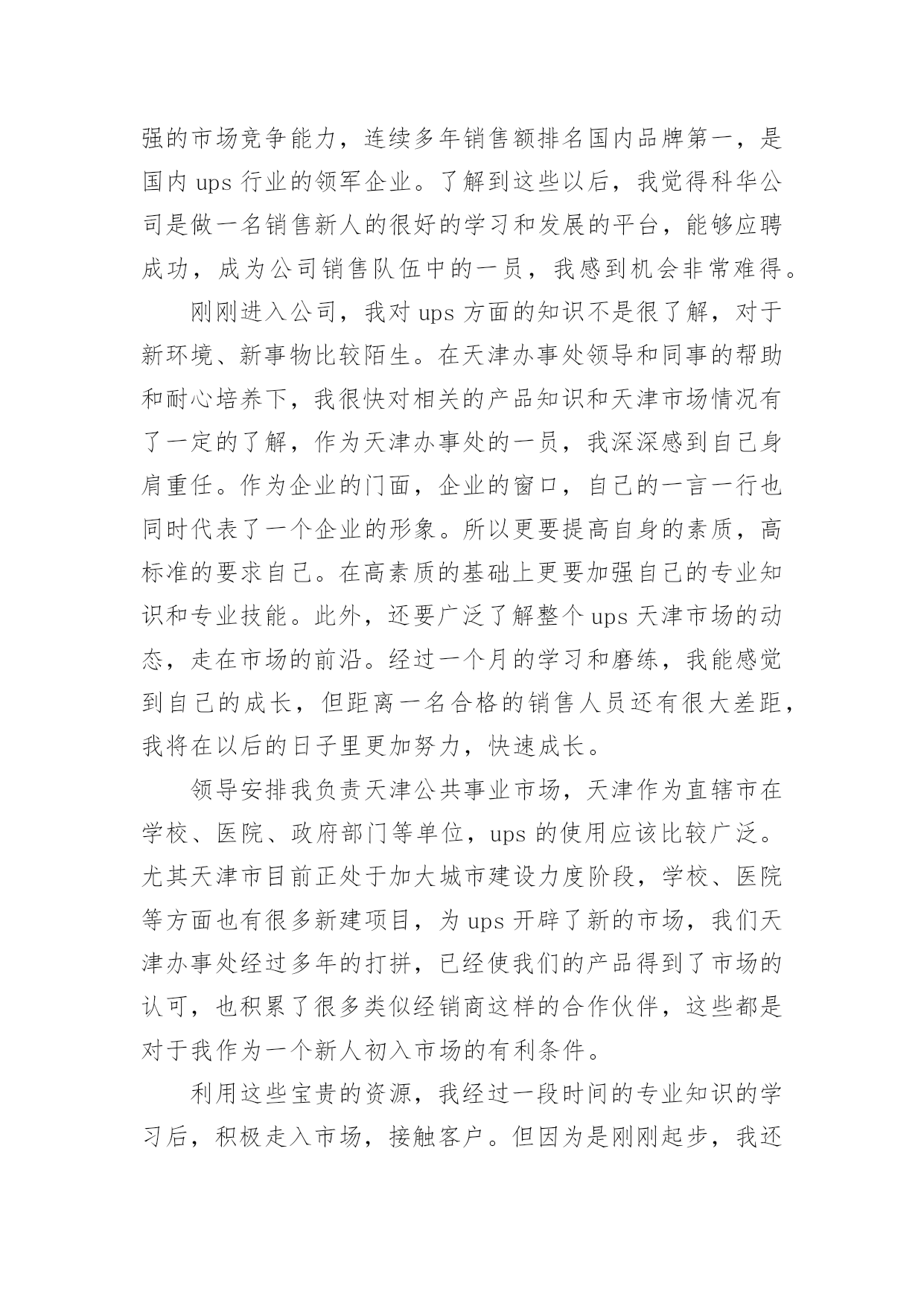 强的市场竞争能力，连续多年销售额排名国内品牌第一，是国内 ups 行业的领军企业。了解到这些以后，我觉得科华公司是做一名销售新人的很好的学习和发展的平台，能够应聘成功，成为公司销售队伍中的一员，我感到机会非常难得。

刚刚进入公司，我对 ups 方面的知识不是很了解，对于新环境、新事物比较陌生。在天津办事处领导和同事的帮助和耐心培养下，我很快对相关的产品知识和天津市场情况有了一定的了解，作为天津办事处的一员，我深深感到自己身肩重任。作为企业的门面，企业的窗口，自己的一言一行也同时代表了一个企业的形象。所以更要提高自身的素质，高标准的要求自己。在高素质的基础上更要加强自己的专业知识和专业技能。此外，还要广泛了解整个 ups 天津市场的动态，走在市场的前沿。经过一个月的学习和磨练，我能感觉到自己的成长，但距离一名合格的销售人员还有很大差距，我将在以后的日子里更加努力，快速成长。

领导安排我负责天津公共事业市场，天津作为直辖市在学校、医院、政府部门等单位，ups 的使用应该比较广泛。尤其天津市目前正处于加大城市建设力度阶段，学校、医院等方面也有很多新建项目，为 ups 开辟了新的市场，我们天津办事处经过多年的打拼，已经使我们的产品得到了市场的认可，也积累了很多类似经销商这样的合作伙伴，这些都是对于我作为一个新人初入市场的有利条件。

利用这些宝贵的资源，我经过一段时间的专业知识的学习后，积极走入市场，接触客户。但因为是刚刚起步，我还